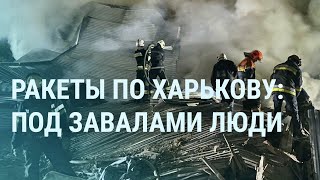 РАКЕТЫ ПО ХАРЬКОВУ:
ПОД ЗАВАЛАМИ ЛЮДИ